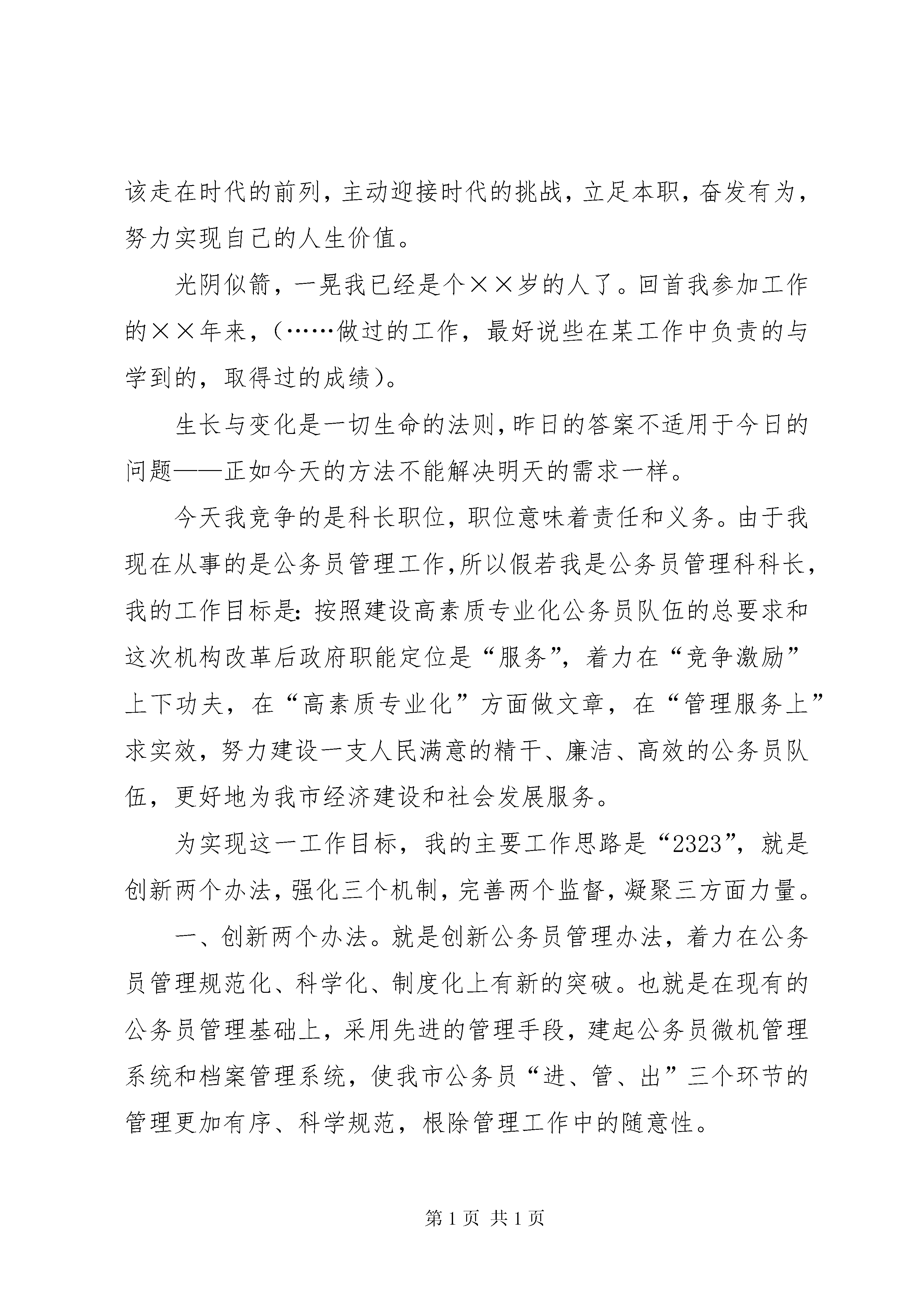 该走在时代的前列，主动迎接时代的挑战，立足本职，奋发有为，努力实现自己的人生价值。

光阴似箭，一晃我已经是个××岁的人了。回首我参加工作的××年来，（……做过的工作，最好说些在某工作中负责的与学到的，取得过的成绩）。

生长与变化是一切生命的法则，昨日的答案不适用于今日的问题——正如今天的方法不能解决明天的需求一样。

今天我竞争的是科长职位，职位意味着责任和义务。由于我现在从事的是公务员管理工作，所以假若我是公务员管理科科长，我的工作目标是：按照建设高素质专业化公务员队伍的总要求和这次机构改革后政府职能定位是“服务”，着力在“竞争激励”上下功夫，在“高素质专业化”方面做文章，在“管理服务上”求实效，努力建设一支人民满意的精干、廉洁、高效的公务员队伍，更好地为我市经济建设和社会发展服务。

为实现这一工作目标，我的主要工作思路是“2323”，就是创新两个办法，强化三个机制，完善两个监督，凝聚三方面力量。

一、创新两个办法。就是创新公务员管理办法，着力在公务员管理规范化、科学化、制度化上有新的突破。也就是在现有的公务员管理基础上，采用先进的管理手段，建起公务员微机管理系统和档案管理系统，使我市公务员“进、管、出”三个环节的管理更加有序、科学规范，根除管理工作中的随意性。

第 1 页 共 1 页